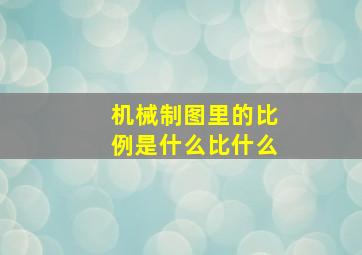 机械制图里的比例是什么比什么